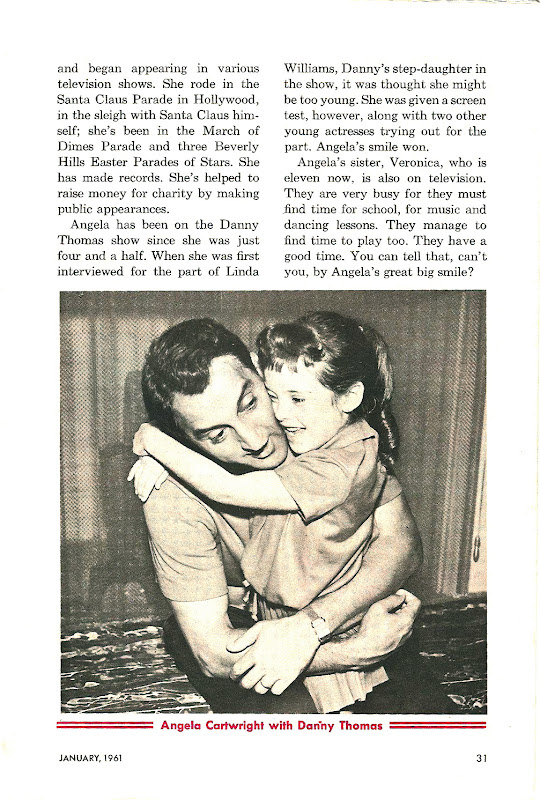 and began appearing in various television shows. She rode in the Santa Claus Parade in Hollywood, in the sleigh with Santa Claus himself; she's been in the March of Dimes Parade and three Beverly Hills Easter Parades of Stars. She has made records. She's helped to raise money for charity by making public appearances.

Angela has been on the Danny Thomas show since she was just four and a half. When she was first interviewed for the part of Linda Williams, Danny's step-daughter in the show, it was thought she might be too young. She was given a screen test, however, along with two other young actresses trying out for the part. Angela's smile won.

Angela's sister, Veronica, who is eleven now, is also on television. They are very busy for they must find time for school, for music and dancing lessons. They manage to find time to play too. They have a good time. You can tell that, can't you, by Angela's great big smile?

Angela Cartwright with Danny Thomas

JANUARY, 1961

31